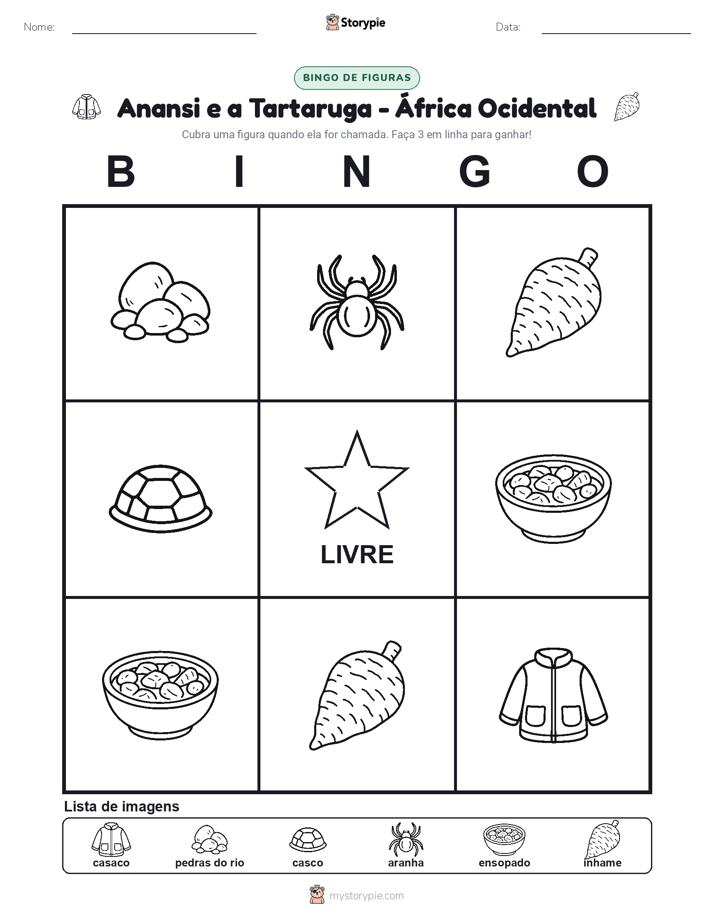 Nome: Storypie Data:

BINGO DE FIGURAS

Anansi e a Tartaruga - África Ocidental

Cubra uma figura quando ela for chamada. Faça 3 em linha para ganhar!

B I N G O

LIVRE

Lista de imagens

casaco pedras do rio casco aranha ensopado inhame

mystorypie.com